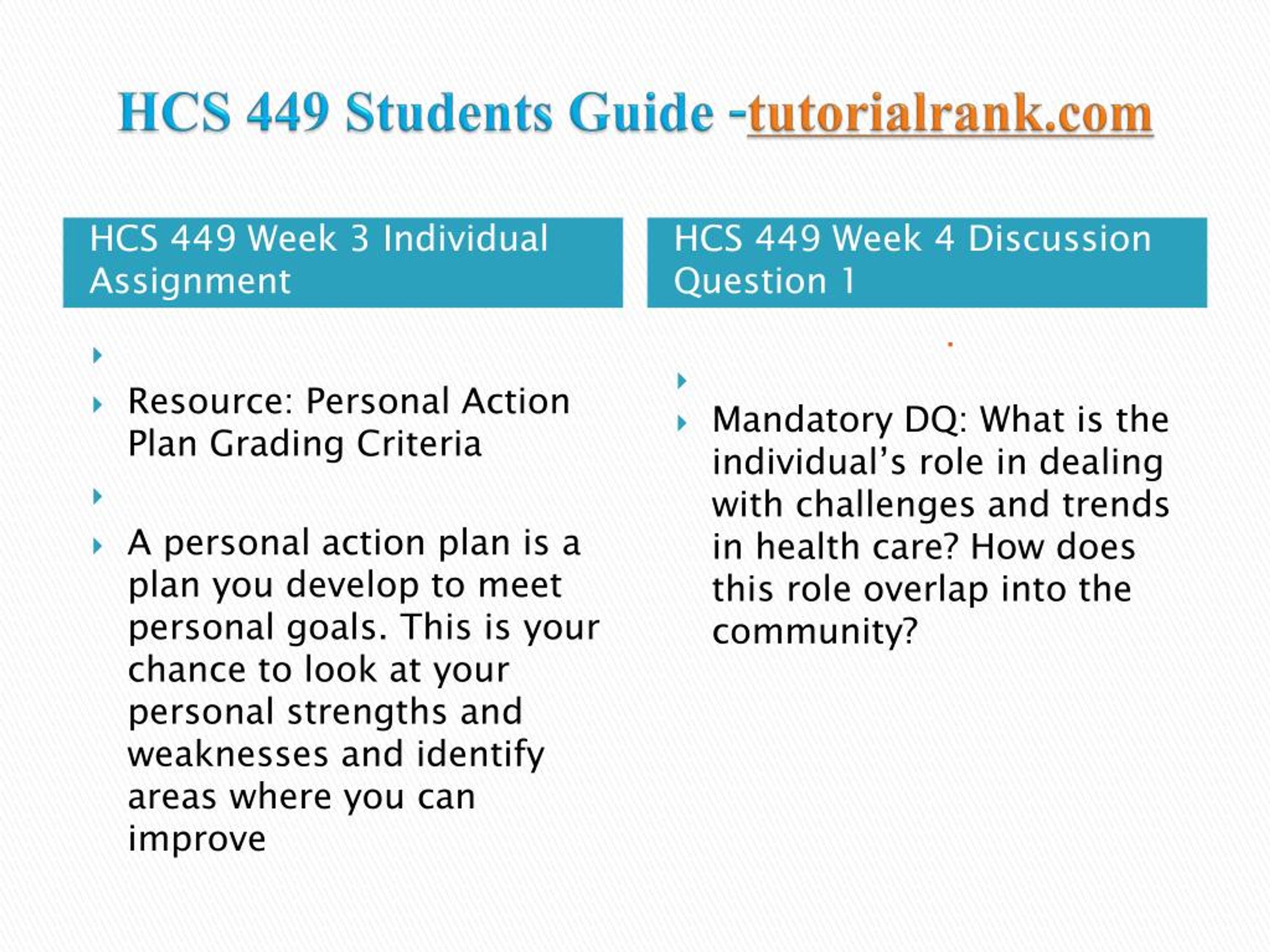 HCS 449 Students Guide -tutorialrank.com

HCS 449 Week 3 Individual Assignment

Resource: Personal Action Plan Grading Criteria

A personal action plan is a plan you develop to meet personal goals. This is your chance to look at your personal strengths and weaknesses and identify areas where you can improve

HCS 449 Week 4 Discussion Question 1

Mandatory DQ: What is the individual’s role in dealing with challenges and trends in health care? How does this role overlap into the community?